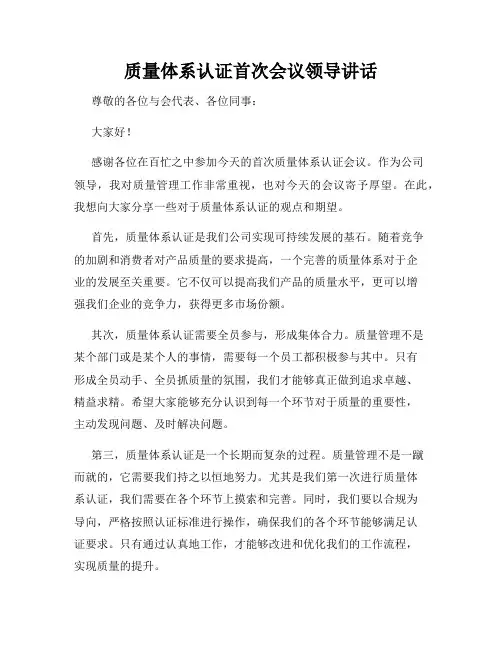 质量体系认证首次会议领导讲话

尊敬的各位与会代表、各位同事：

大家好！

感谢各位在百忙之中参加今天的首次质量体系认证会议。作为公司领导，我对质量管理工作非常重视，也对今天的会议寄予厚望。在此，我想向大家分享一些对于质量体系认证的观点和期望。

首先，质量体系认证是我们公司实现可持续发展的基石。随着竞争的加剧和消费者对产品质量的要求提高，一个完善的质量体系对于企业的发展至关重要。它不仅可以提高我们产品的质量水平，更可以增强我们企业的竞争力，获得更多市场份额。

其次，质量体系认证需要全员参与，形成集体合力。质量管理不是某个部门或是某个人的事情，需要每一个员工都积极参与其中。只有形成全员动手、全员抓质量的氛围，我们才能够真正做到追求卓越、精益求精。希望大家能够充分认识到每一个环节对于质量的重要性，主动发现问题、及时解决问题。

第三，质量体系认证是一个长期而复杂的过程。质量管理不是一蹴而就的，它需要我们持之以恒地努力。尤其是我们第一次进行质量体系认证，我们需要在各个环节上摸索和完善。同时，我们要以合规为导向，严格按照认证标准进行操作，确保我们的各个环节能够满足认证要求。只有通过认真地工作，才能够改进和优化我们的工作流程，实现质量的提升。